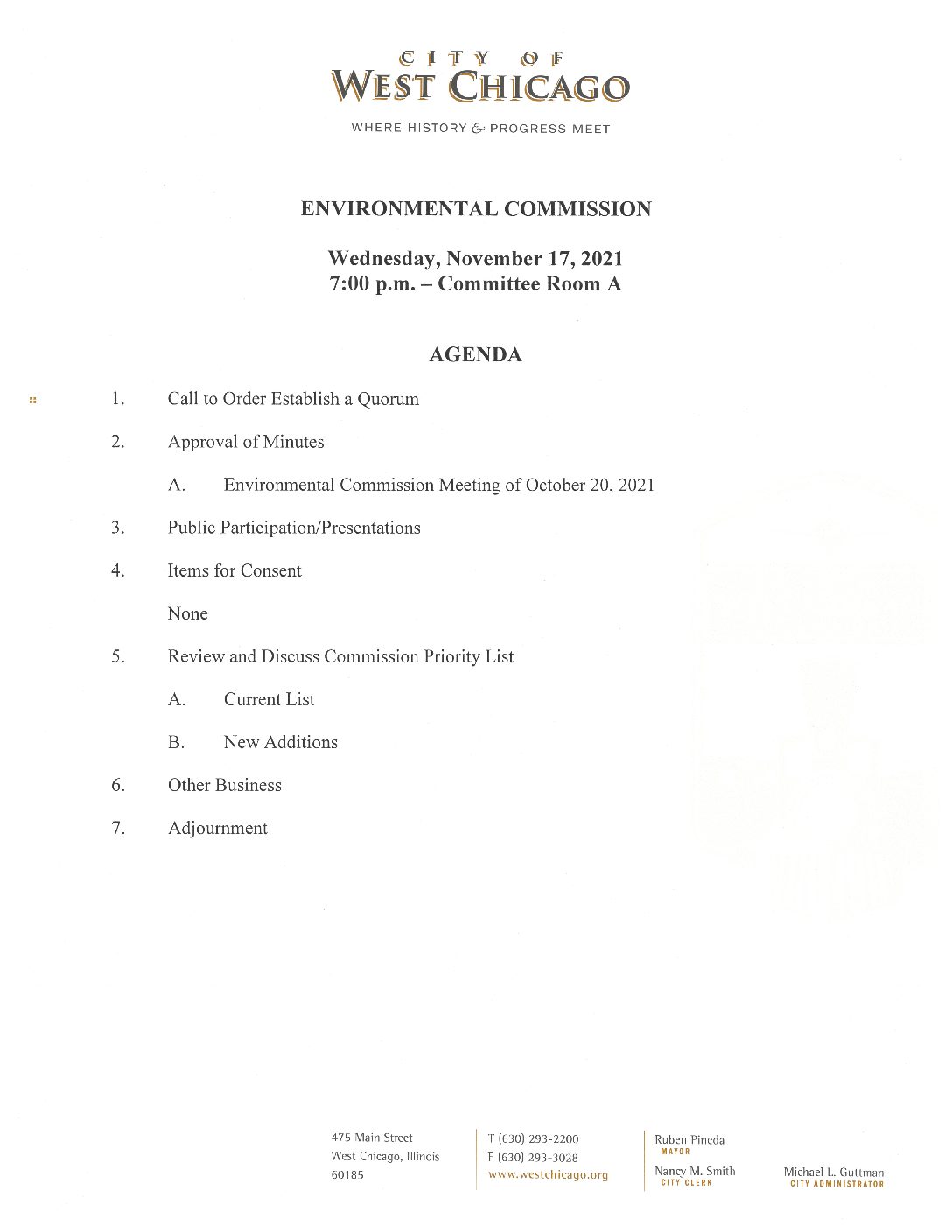 CITY OF
WEST CHICAGO

WHERE HISTORY & PROGRESS MEET

ENVIRONMENTAL COMMISSION

Wednesday, November 17, 2021
7:00 p.m. – Committee Room A

AGENDA

1. Call to Order Establish a Quorum

2. Approval of Minutes

A. Environmental Commission Meeting of October 20, 2021

3. Public Participation/Presentations

4. Items for Consent

None

5. Review and Discuss Commission Priority List

A. Current List

B. New Additions

6. Other Business

7. Adjournment

475 Main Street
West Chicago, Illinois
60185

T (630) 293-2200
F (630) 293-3028
www.westchicago.org

Ruben Pineda
MAYOR

Nancy M. Smith
CITY CLERK

Michael L. Guttman
CITY ADMINISTRATOR